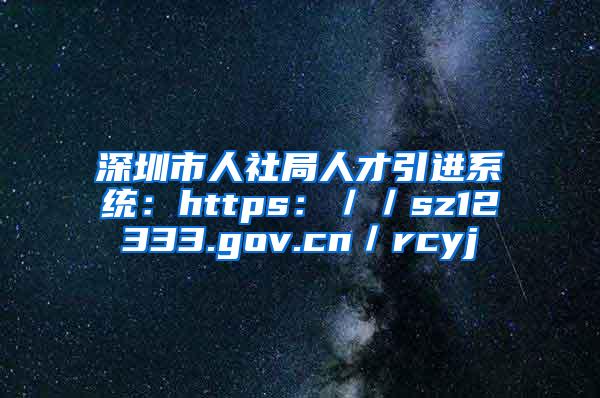 深圳市人社局人才引进系统：https：／／sz12333.gov.cn／rcyj